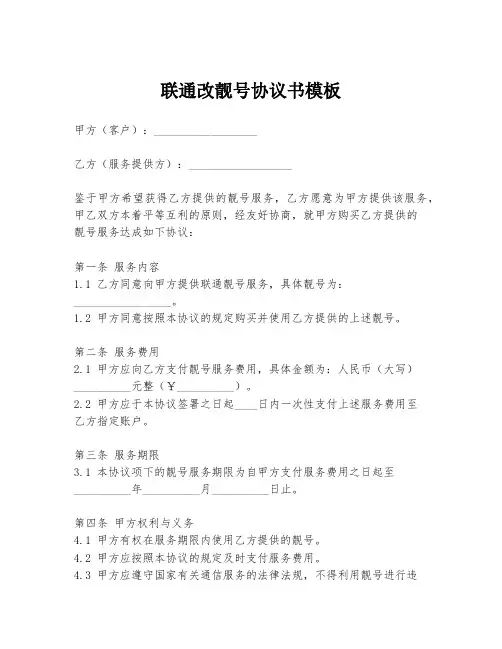 联通改靓号协议书模板

甲方（客户）：__________________

乙方（服务提供方）：__________________

鉴于甲方希望获得乙方提供的靓号服务，乙方愿意为甲方提供该服务，甲乙双方本着平等互利的原则，经友好协商，就甲方购买乙方提供的靓号服务达成如下协议：

第一条 服务内容
1.1 乙方同意向甲方提供联通靓号服务，具体靓号为：__________________。
1.2 甲方同意按照本协议的规定购买并使用乙方提供的上述靓号。

第二条 服务费用
2.1 甲方应向乙方支付靓号服务费用，具体金额为：人民币（大写）__________元整（￥__________）。
2.2 甲方应于本协议签署之日起____日内一次性支付上述服务费用至乙方指定账户。

第三条 服务期限
3.1 本协议项下的靓号服务期限为自甲方支付服务费用之日起至__________年__________月__________日止。

第四条 甲方权利与义务
4.1 甲方有权在服务期限内使用乙方提供的靓号。
4.2 甲方应按照本协议的规定及时支付服务费用。
4.3 甲方应遵守国家有关通信服务的法律法规，不得利用靓号进行违